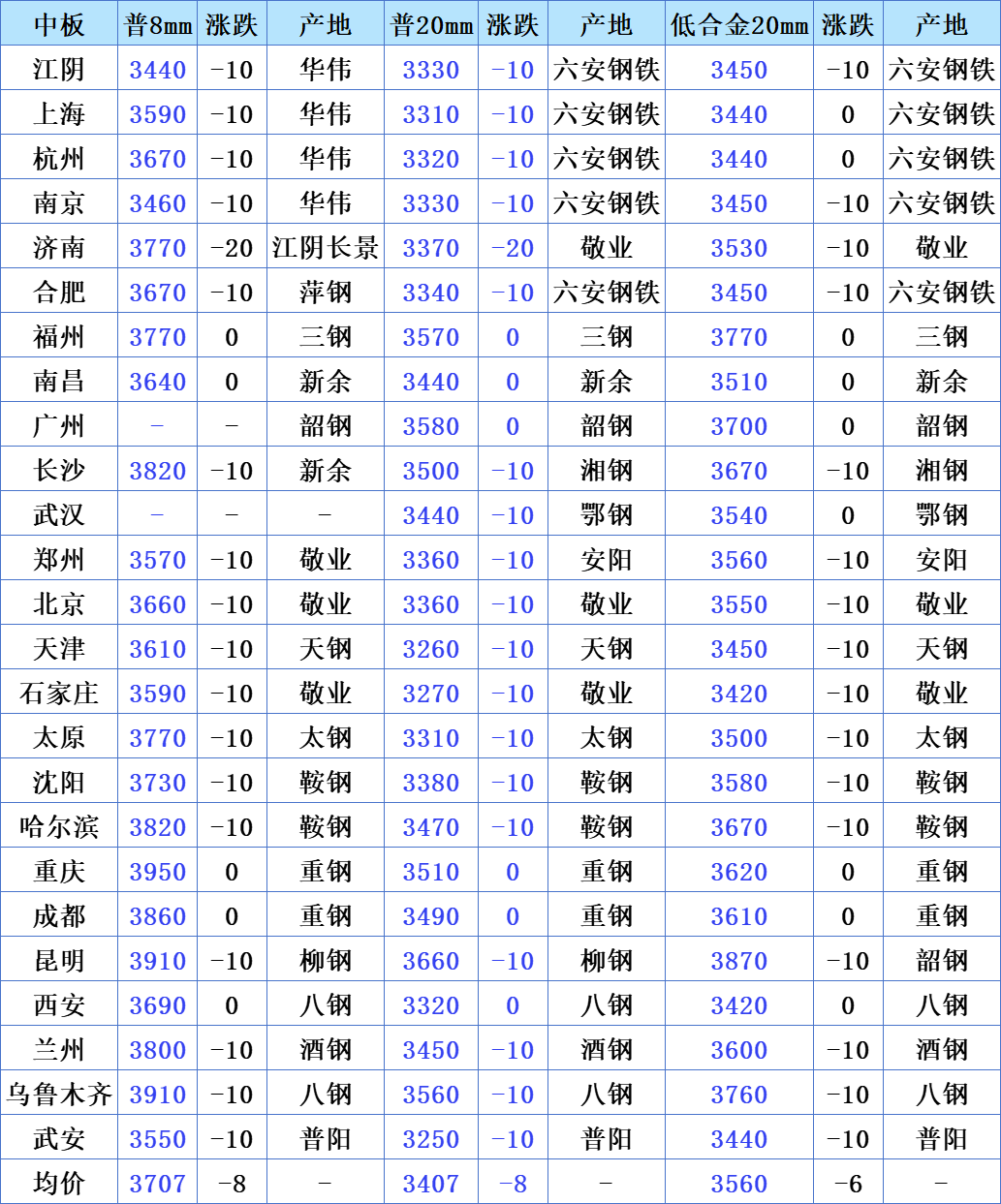 | 中板 | 普8mm | 涨跌 | 产地 | 普20mm | 涨跌 | 产地 | 低合金20mm | 涨跌 | 产地 |
|---|---|---|---|---|---|---|---|---|---|
| 江阴 | 3440 | -10 | 华伟 | 3330 | -10 | 六安钢铁 | 3450 | -10 | 六安钢铁 |
| 上海 | 3590 | -10 | 华伟 | 3310 | -10 | 六安钢铁 | 3440 | 0 | 六安钢铁 |
| 杭州 | 3670 | -10 | 华伟 | 3320 | -10 | 六安钢铁 | 3440 | 0 | 六安钢铁 |
| 南京 | 3460 | -10 | 华伟 | 3330 | -10 | 六安钢铁 | 3450 | -10 | 六安钢铁 |
| 济南 | 3770 | -20 | 江阴长景 | 3370 | -20 | 敬业 | 3530 | -10 | 敬业 |
| 合肥 | 3670 | -10 | 萍钢 | 3340 | -10 | 六安钢铁 | 3450 | -10 | 六安钢铁 |
| 福州 | 3770 | 0 | 三钢 | 3570 | 0 | 三钢 | 3770 | 0 | 三钢 |
| 南昌 | 3640 | 0 | 新余 | 3440 | 0 | 新余 | 3510 | 0 | 新余 |
| 广州 | - | - | 韶钢 | 3580 | 0 | 韶钢 | 3700 | 0 | 韶钢 |
| 长沙 | 3820 | -10 | 新余 | 3500 | -10 | 湘钢 | 3670 | -10 | 湘钢 |
| 武汉 | - | - | - | 3440 | -10 | 鄂钢 | 3540 | 0 | 鄂钢 |
| 郑州 | 3570 | -10 | 敬业 | 3360 | -10 | 安阳 | 3560 | -10 | 安阳 |
| 北京 | 3660 | -10 | 敬业 | 3360 | -10 | 敬业 | 3550 | -10 | 敬业 |
| 天津 | 3610 | -10 | 天钢 | 3260 | -10 | 天钢 | 3450 | -10 | 天钢 |
| 石家庄 | 3590 | -10 | 敬业 | 3270 | -10 | 敬业 | 3420 | -10 | 敬业 |
| 太原 | 3770 | -10 | 太钢 | 3310 | -10 | 太钢 | 3500 | -10 | 太钢 |
| 沈阳 | 3730 | -10 | 鞍钢 | 3380 | -10 | 鞍钢 | 3580 | -10 | 鞍钢 |
| 哈尔滨 | 3820 | -10 | 鞍钢 | 3470 | -10 | 鞍钢 | 3670 | -10 | 鞍钢 |
| 重庆 | 3950 | 0 | 重钢 | 3510 | 0 | 重钢 | 3620 | 0 | 重钢 |
| 成都 | 3860 | 0 | 重钢 | 3490 | 0 | 重钢 | 3610 | 0 | 重钢 |
| 昆明 | 3910 | -10 | 柳钢 | 3660 | -10 | 柳钢 | 3870 | -10 | 韶钢 |
| 西安 | 3690 | 0 | 八钢 | 3320 | 0 | 八钢 | 3420 | 0 | 八钢 |
| 兰州 | 3800 | -10 | 酒钢 | 3450 | -10 | 酒钢 | 3600 | -10 | 酒钢 |
| 乌鲁木齐 | 3910 | -10 | 八钢 | 3560 | -10 | 八钢 | 3760 | -10 | 八钢 |
| 武安 | 3550 | -10 | 普阳 | 3250 | -10 | 普阳 | 3440 | -10 | 普阳 |
| 均价 | 3707 | -8 | - | 3407 | -8 | - | 3560 | -6 | - |